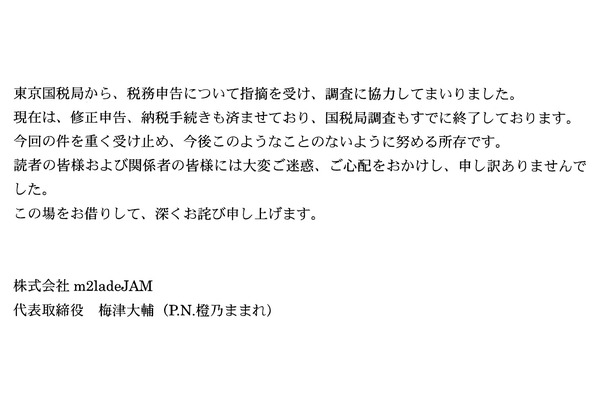 東京国税局から、税務申告について指摘を受け、調査に協力してまいりました。
現在は、修正申告、納税手続きも済ませており、国税局調査もすでに終了しております。
今回の件を重く受け止め、今後このようなことのないように努める所存です。
読者の皆様および関係者の皆様には大変ご迷惑、ご心配をおかけし、申し訳ありませんでした。
この場をお借りして、深くお詫び申し上げます。

株式会社 m2ladeJAM
代表取締役　梅津大輔（P.N.橙乃ままれ）